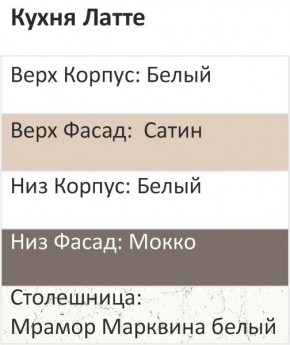 Кухня Латте

Верх Корпус: Белый

Верх Фасад:  Сатин

Низ Корпус: Белый

Низ Фасад: Мокко

Столешница:
Мрамор Марквина белый